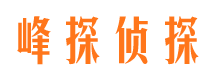 峰探侦探